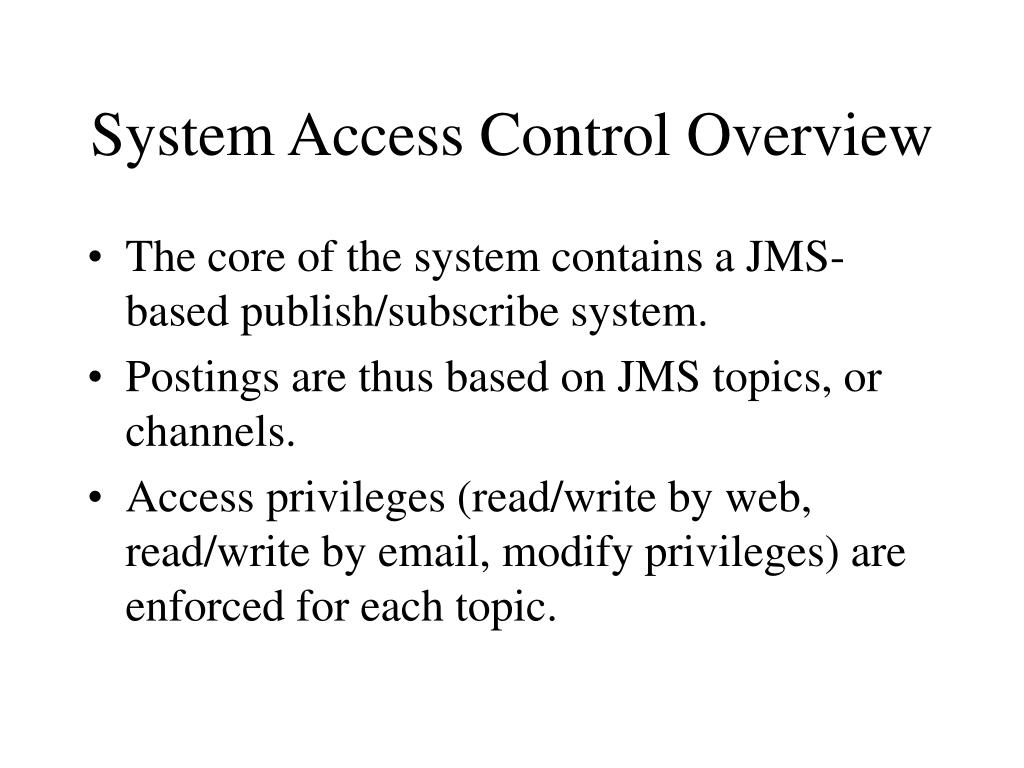 System Access Control Overview

• The core of the system contains a JMS-based publish/subscribe system.
• Postings are thus based on JMS topics, or channels.
• Access privileges (read/write by web, read/write by email, modify privileges) are enforced for each topic.